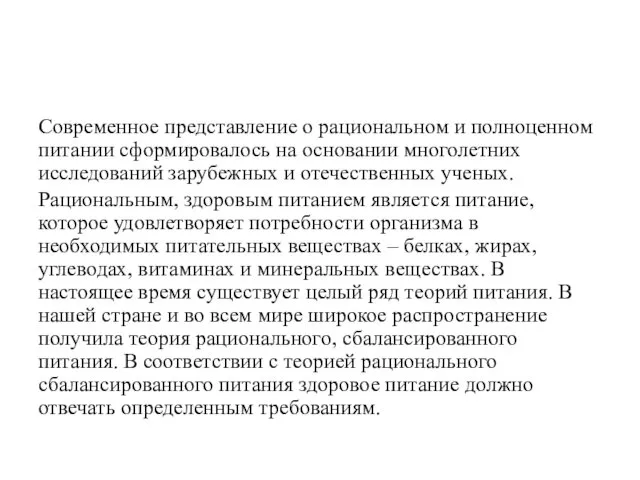 Современное представление о рациональном и полноценном питании сформировалось на основании многолетних исследований зарубежных и отечественных ученых.

Рациональным, здоровым питанием является питание, которое удовлетворяет потребности организма в необходимых питательных веществах – белках, жирах, углеводах, витаминах и минеральных веществах. В настоящее время существует целый ряд теорий питания. В нашей стране и во всем мире широкое распространение получила теория рационального, сбалансированного питания. В соответствии с теорией рационального сбалансированного питания здоровое питание должно отвечать определенным требованиям.